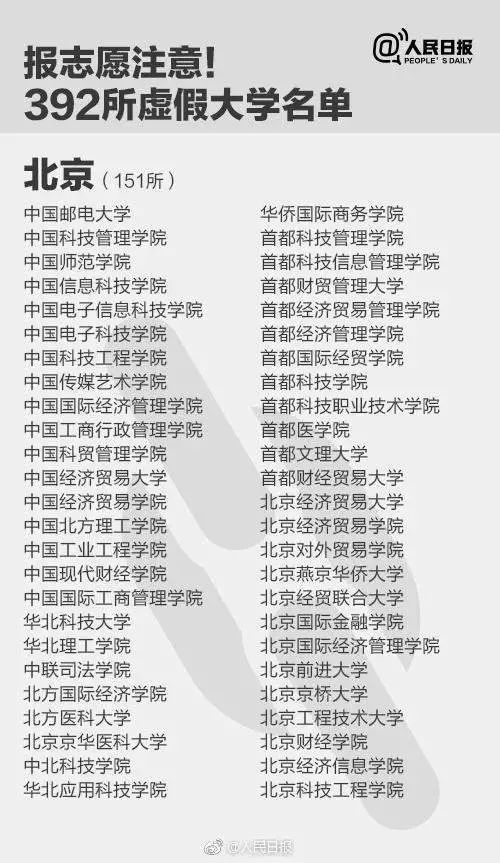 报志愿注意!
392所虚假大学名单

@人民日报
PEOPLE'S DAILY

北京（151所）

中国邮电大学
中国科技管理学院
中国师范学院
中国信息科技学院
中国电子信息科技学院
中国电子科技学院
中国科技工程学院
中国传媒艺术学院
中国国际经济管理学院
中国工商行政管理学院
中国科贸管理学院
中国经济贸易大学
中国经济贸易学院
中国北方理工学院
中国工业工程学院
中国现代财经学院
中国国际工商管理学院
华北科技大学
华北理工学院
中联司法学院
北方国际经济学院
北方医科大学
北京京华医科大学
中北科技学院
华北应用科技学院

华侨国际商务学院
首都科技管理学院
首都科技信息管理学院
首都财贸管理大学
首都经济贸易管理学院
首都经济管理学院
首都国际经贸学院
首都科技学院
首都科技职业技术学院
首都医学院
首都文理大学
首都财经贸易大学
北京经济贸易大学
北京经济贸易学院
北京对外贸易学院
北京燕京华侨大学
北京经贸联合大学
北京国际金融学院
北京国际经济管理学院
北京前进大学
北京京桥大学
北京工程技术大学
北京财经学院
北京经济信息学院
北京科技工程学院

@人民日报